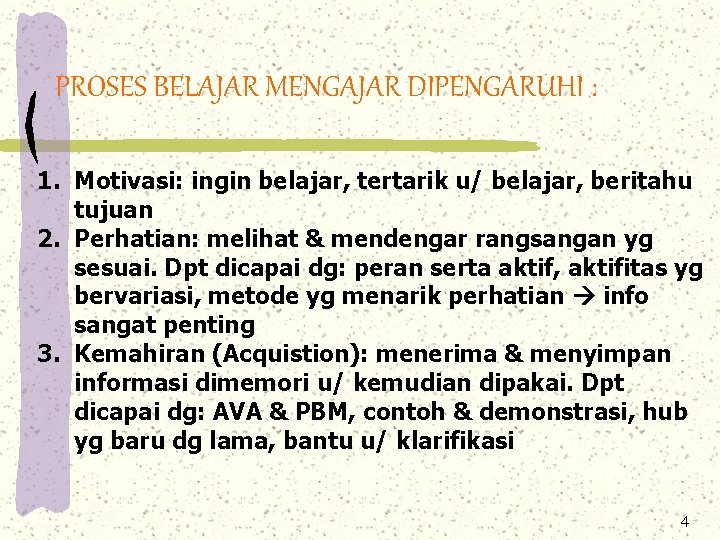 PROSES BELAJAR MENGAJAR DIPENGARUHI :

1. Motivasi: ingin belajar, tertarik u/ belajar, beritahu tujuan
2. Perhatian: melihat & mendengar rangsangan yg sesuai. Dpt dicapai dg: peran serta aktif, aktifitas yg bervariasi, metode yg menarik perhatian → info sangat penting
3. Kemahiran (Acquistion): menerima & menyimpan informasi dimemori u/ kemudian dipakai. Dpt dicapai dg: AVA & PBM, contoh & demonstrasi, hub yg baru dg lama, bantu u/ klarifikasi

4